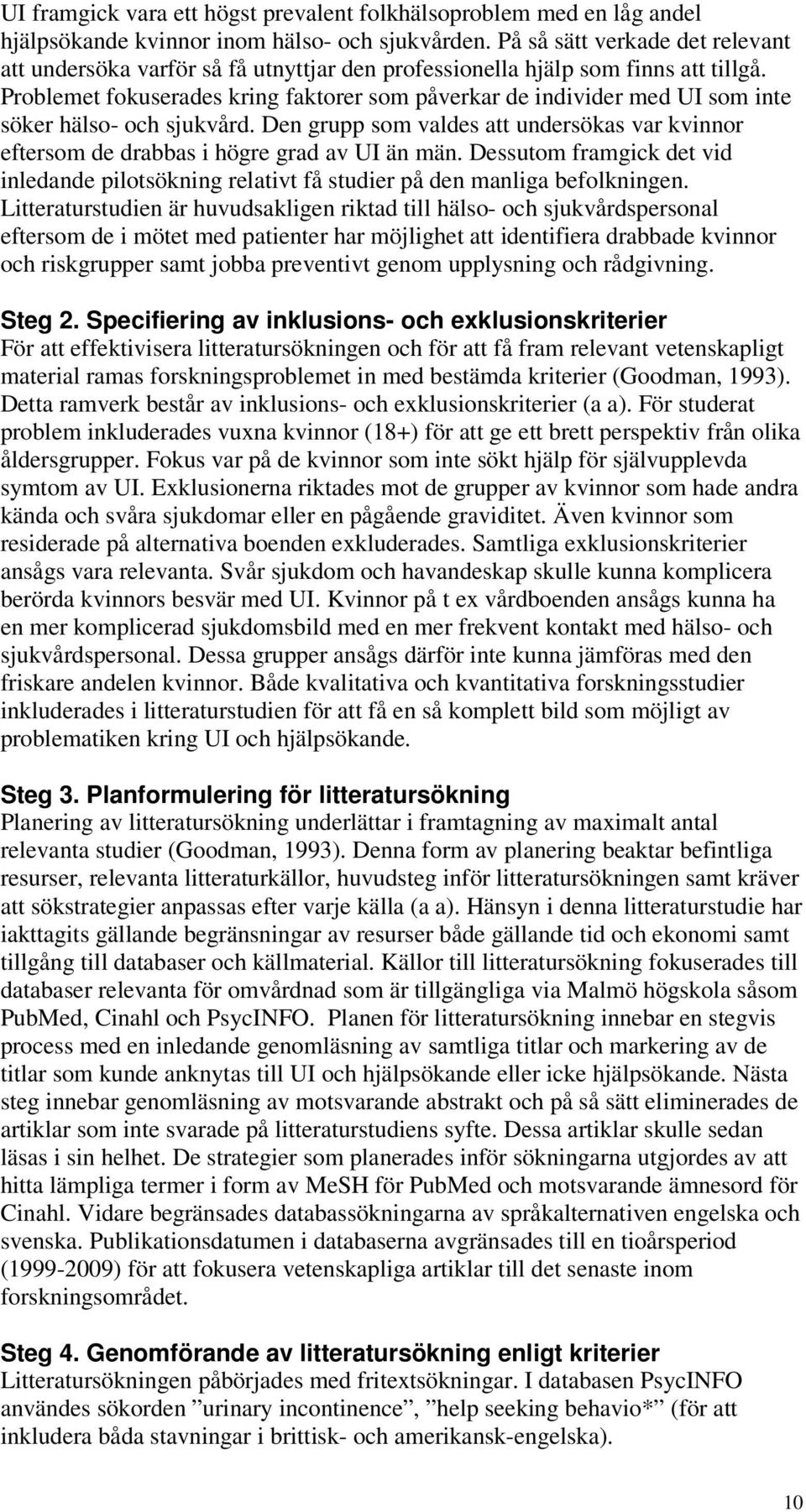 UI framgick vara ett högst prevalent folkhälsoproblem med en låg andel hjälpsökande kvinnor inom hälso- och sjukvården. På så sätt verkade det relevant att undersöka varför så få utnyttjar den professionella hjälp som finns att tillgå. Problemet fokuserades kring faktorer som påverkar de individer med UI som inte söker hälso- och sjukvård. Den grupp som valdes att undersökas var kvinnor eftersom de drabbas i högre grad av UI än män. Dessutom framgick det vid inledande pilotsökning relativt få studier på den manliga befolkningen. Litteraturstudien är huvudsakligen riktad till hälso- och sjukvårdspersonal eftersom de i mötet med patienter har möjlighet att identifiera drabbade kvinnor och riskgrupper samt jobba preventivt genom upplysning och rådgivning.

Steg 2. Specifiering av inklusions- och exklusionskriterier
För att effektivisera litteratursökningen och för att få fram relevant vetenskapligt material ramas forskningsproblemet in med bestämda kriterier (Goodman, 1993). Detta ramverk består av inklusions- och exklusionskriterier (a a). För studerat problem inkluderades vuxna kvinnor (18+) för att ge ett brett perspektiv från olika åldersgrupper. Fokus var på de kvinnor som inte sökt hjälp för självupplevda symtom av UI. Exklusionerna riktades mot de grupper av kvinnor som hade andra kända och svåra sjukdomar eller en pågående graviditet. Även kvinnor som residerade på alternativa boenden exkluderades. Samtliga exklusionskriterier ansågs vara relevanta. Svår sjukdom och havandeskap skulle kunna komplicera berörda kvinnors besvär med UI. Kvinnor på t ex vårdboenden ansågs kunna ha en mer komplicerad sjukdomsbild med en mer frekvent kontakt med hälso- och sjukvårdspersonal. Dessa grupper ansågs därför inte kunna jämföras med den friskare andelen kvinnor. Både kvalitativa och kvantitativa forskningsstudier inkluderades i litteraturstudien för att få en så komplett bild som möjligt av problematiken kring UI och hjälpsökande.

Steg 3. Planformulering för litteratursökning
Planering av litteratursökning underlättar i framtagning av maximalt antal relevanta studier (Goodman, 1993). Denna form av planering beaktar befintliga resurser, relevanta litteraturkällor, huvudsteg inför litteratursökningen samt kräver att sökstrategier anpassas efter varje källa (a a). Hänsyn i denna litteraturstudie har iakttagits gällande begränsningar av resurser både gällande tid och ekonomi samt tillgång till databaser och källmaterial. Källor till litteratursökning fokuserades till databaser relevanta för omvårdnad som är tillgängliga via Malmö högskola såsom PubMed, Cinahl och PsycINFO. Planen för litteratursökning innebar en stegvis process med en inledande genomläsning av samtliga titlar och markering av de titlar som kunde anknytas till UI och hjälpsökande eller icke hjälpsökande. Nästa steg innebar genomläsning av motsvarande abstrakt och på så sätt eliminerades de artiklar som inte svarade på litteraturstudiens syfte. Dessa artiklar skulle sedan läsas i sin helhet. De strategier som planerades inför sökningarna utgjordes av att hitta lämpliga termer i form av MeSH för PubMed och motsvarande ämnesord för Cinahl. Vidare begränsades databassökningarna av språkalternativen engelska och svenska. Publikationsdatumen i databaserna avgränsades till en tioårsperiod (1999-2009) för att fokusera vetenskapliga artiklar till det senaste inom forskningsområdet.

Steg 4. Genomförande av litteratursökning enligt kriterier
Litteratursökningen påbörjades med fritextsökningar. I databasen PsycINFO användes sökorden ”urinary incontinence”, ”help seeking behavio*” (för att inkludera båda stavningar i brittisk- och amerikansk-engelska).

10